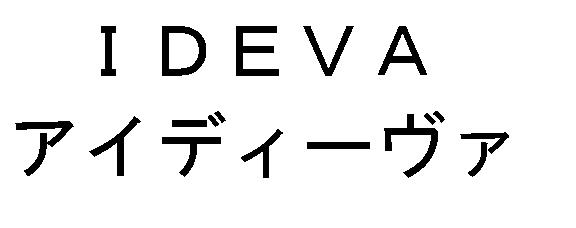 IDEVA
アイディーヴァ